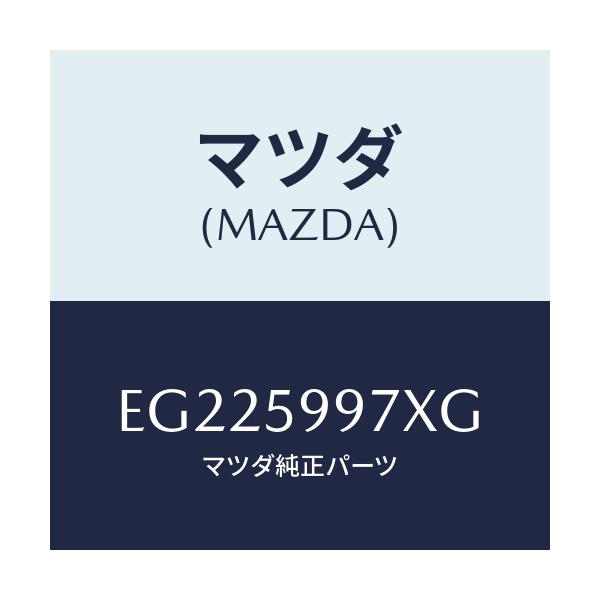 マツダ
(MAZDA)

EG225997XG
マツダ純正パーツ